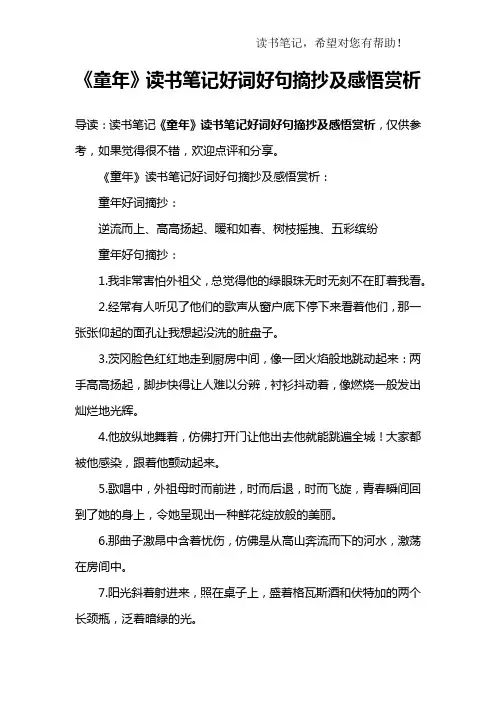 读书笔记，希望对您有帮助！

《童年》读书笔记好词好句摘抄及感悟赏析

导读：读书笔记《童年》读书笔记好词好句摘抄及感悟赏析，仅供参考，如果觉得很不错，欢迎点评和分享。

《童年》读书笔记好词好句摘抄及感悟赏析：

童年好词摘抄：

逆流而上、高高扬起、暖和如春、树枝摇拽、五彩缤纷

童年好句摘抄：

1.我非常害怕外祖父，总觉得他的绿眼珠无时无刻不在盯着我看。

2.经常有人听见了他们的歌声从窗户底下停下来看着他们，那一张张仰起的面孔让我想起没洗的脏盘子。

3.茨冈脸色红红地走到厨房中间，像一团火焰般地跳动起来：两手高高扬起，脚步快得让人难以分辨，衬衫抖动着，像燃烧一般发出灿烂地光辉。

4.他放纵地舞着，仿佛打开门让他出去他就能跳遍全城！大家都被他感染，跟着他颤动起来。

5.歌唱中，外祖母时而前进，时而后退，时而飞旋，青春瞬间回到了她的身上，令她呈现出一种鲜花绽放般的美丽。

6.那曲子激昂中含着忧伤，仿佛是从高山奔流而下的河水，激荡在房间中。

7.阳光斜着射进来，照在桌子上，盛着格瓦斯酒和伏特加的两个长颈瓶，泛着暗绿的光。